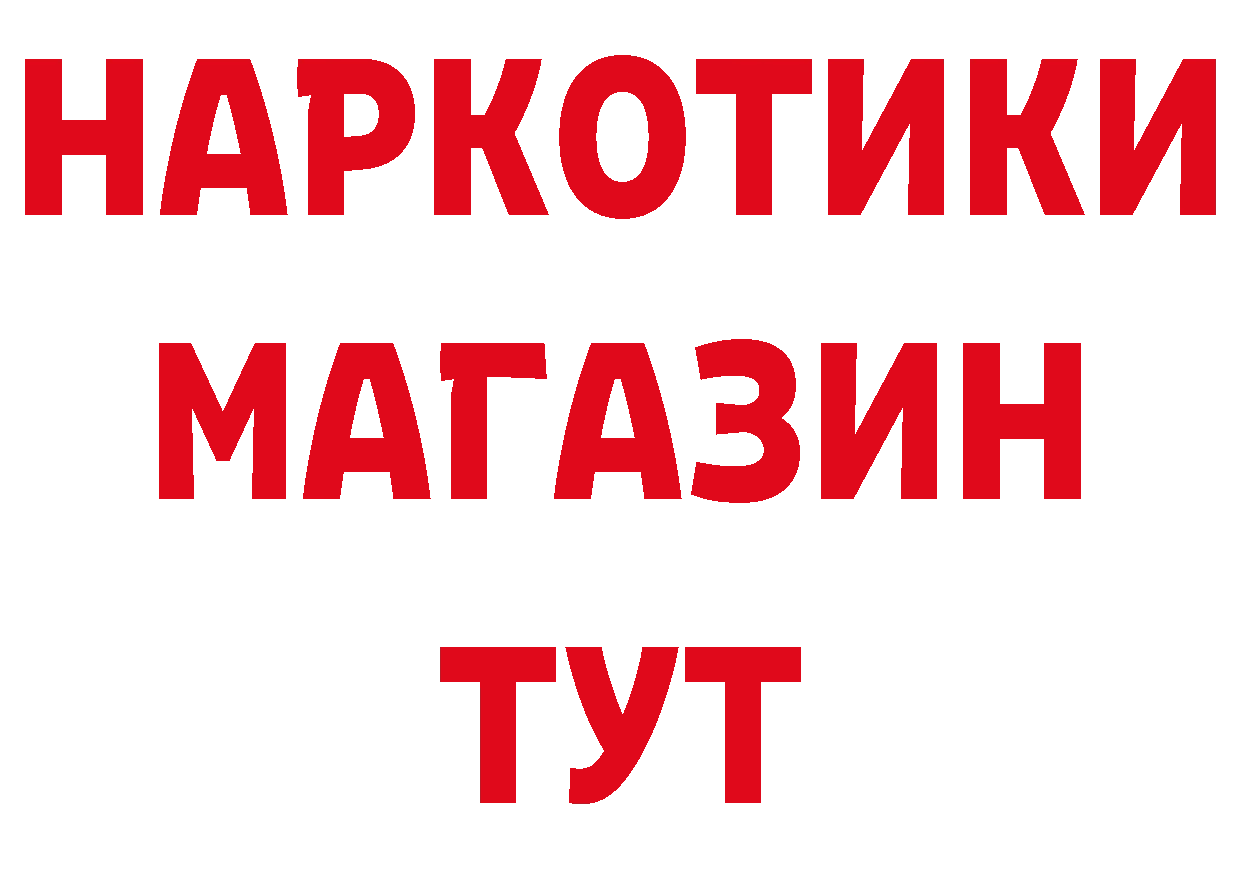 НАРКОТИКИ
МАГАЗИН
ТУТ